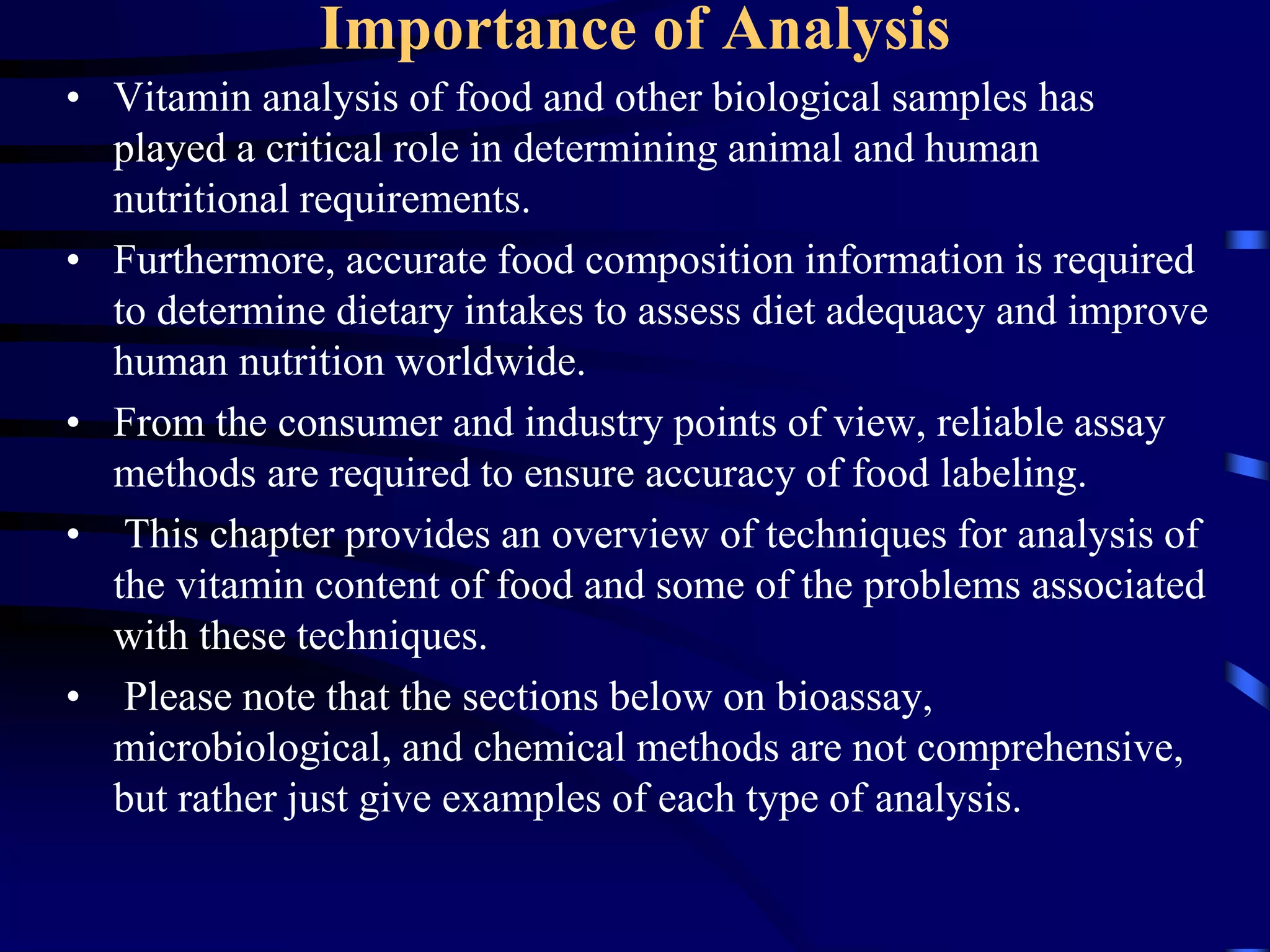 Importance of Analysis

• Vitamin analysis of food and other biological samples has played a critical role in determining animal and human nutritional requirements.

• Furthermore, accurate food composition information is required to determine dietary intakes to assess diet adequacy and improve human nutrition worldwide.

• From the consumer and industry points of view, reliable assay methods are required to ensure accuracy of food labeling.

• This chapter provides an overview of techniques for analysis of the vitamin content of food and some of the problems associated with these techniques.

• Please note that the sections below on bioassay, microbiological, and chemical methods are not comprehensive, but rather just give examples of each type of analysis.